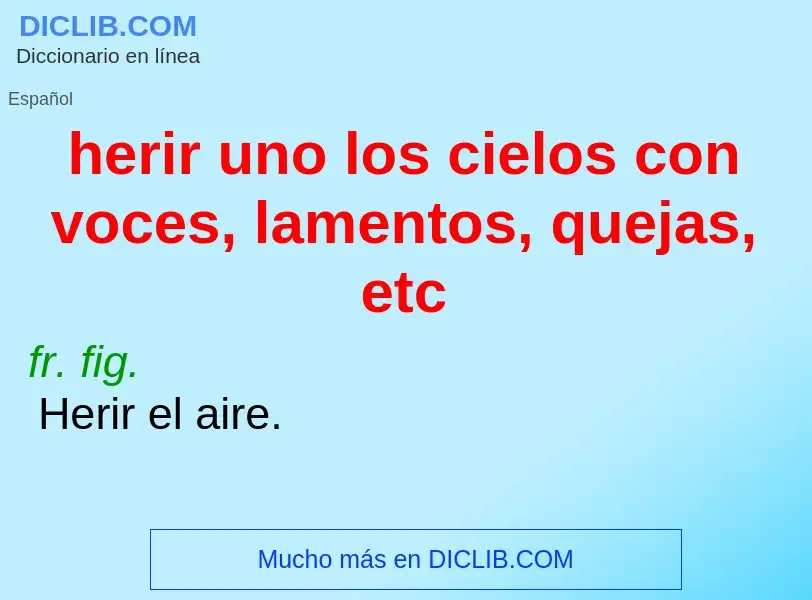 DICLIB.COM
Diccionario en línea

Español

herir uno los cielos con voces, lamentos, quejas, etc

fr. fig.
Herir el aire.

Mucho más en DICLIB.COM